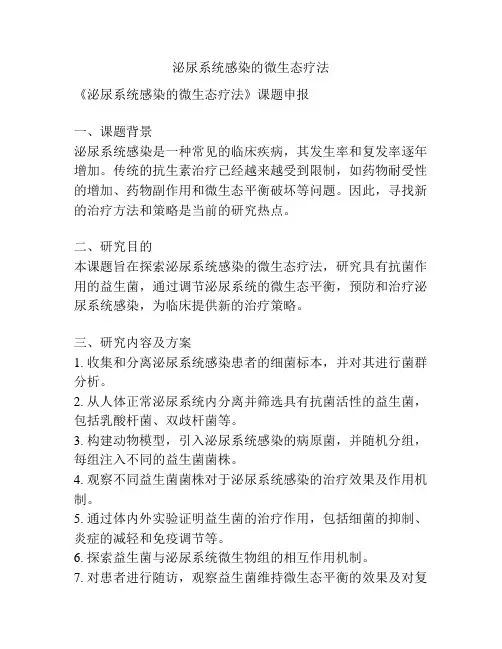 泌尿系统感染的微生态疗法

《泌尿系统感染的微生态疗法》课题申报

一、课题背景
泌尿系统感染是一种常见的临床疾病，其发生率和复发率逐年增加。传统的抗生素治疗已经越来越受到限制，如药物耐受性的增加、药物副作用和微生态平衡破坏等问题。因此，寻找新的治疗方法和策略是当前的研究热点。

二、研究目的
本课题旨在探索泌尿系统感染的微生态疗法，研究具有抗菌作用的益生菌，通过调节泌尿系统的微生态平衡，预防和治疗泌尿系统感染，为临床提供新的治疗策略。

三、研究内容及方案
1. 收集和分离泌尿系统感染患者的细菌标本，并对其进行菌群分析。
2. 从人体正常泌尿系统内分离并筛选具有抗菌活性的益生菌，包括乳酸杆菌、双歧杆菌等。
3. 构建动物模型，引入泌尿系统感染的病原菌，并随机分组，每组注入不同的益生菌菌株。
4. 观察不同益生菌菌株对于泌尿系统感染的治疗效果及作用机制。
5. 通过体内外实验证明益生菌的治疗作用，包括细菌的抑制、炎症的减轻和免疫调节等。
6. 探索益生菌与泌尿系统微生物组的相互作用机制。
7. 对患者进行随访，观察益生菌维持微生态平衡的效果及对复